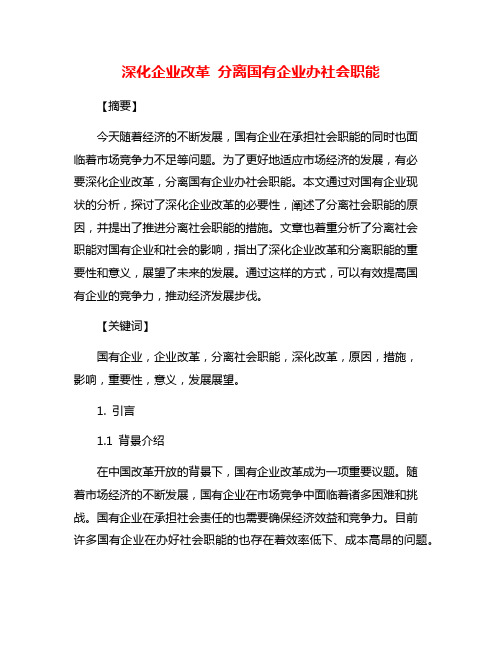 深化企业改革 分离国有企业办社会职能

【摘要】

今天随着经济的不断发展，国有企业在承担社会职能的同时也面临着市场竞争力不足等问题。为了更好地适应市场经济的发展，有必要深化企业改革，分离国有企业办社会职能。本文通过对国有企业现状的分析，探讨了深化企业改革的必要性，阐述了分离社会职能的原因，并提出了推进分离社会职能的措施。文章也着重分析了分离社会职能对国有企业和社会的影响，指出了深化企业改革和分离职能的重要性和意义，展望了未来的发展。通过这样的方式，可以有效提高国有企业的竞争力，推动经济发展步伐。

【关键词】

国有企业，企业改革，分离社会职能，深化改革，原因，措施，影响，重要性，意义，发展展望。

1. 引言

1.1 背景介绍

在中国改革开放的背景下，国有企业改革成为一项重要议题。随着市场经济的不断发展，国有企业在市场竞争中面临着诸多困难和挑战。国有企业在承担社会责任的也需要确保经济效益和竞争力。目前许多国有企业在办好社会职能的也存在着效率低下、成本高昂的问题。